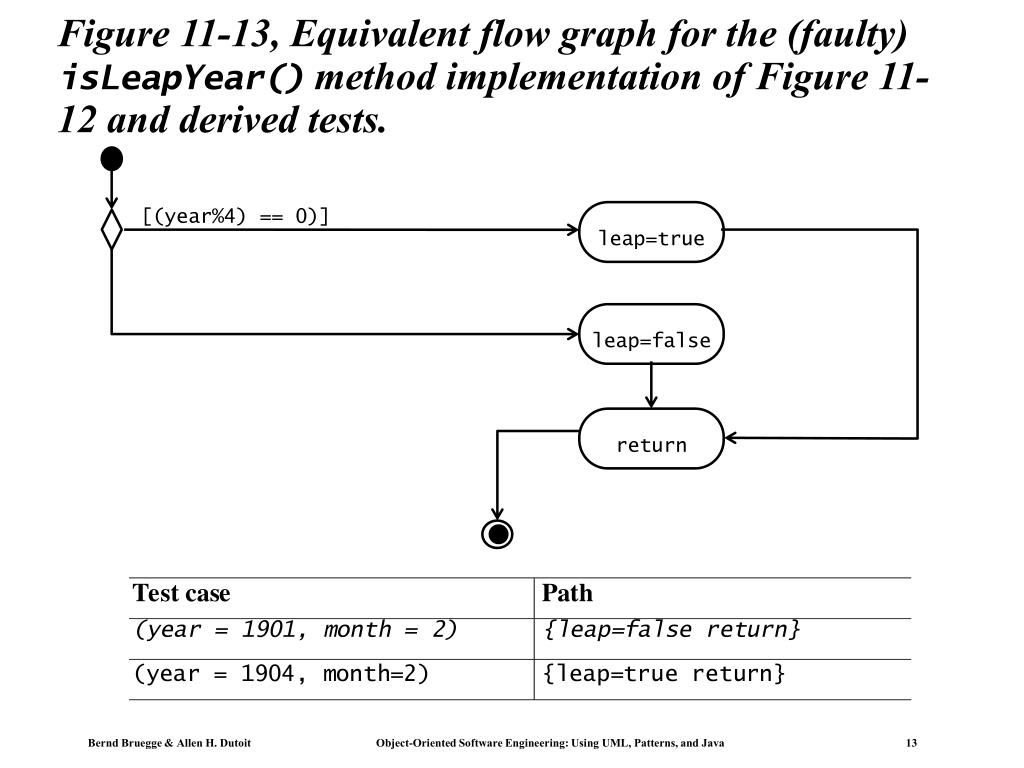 Figure 11-13, Equivalent flow graph for the (faulty) isLeapYear() method implementation of Figure 11-12 and derived tests.

[(year%4) == 0)]

leap=true

leap=false

return

| Test case | Path |
|---|---|
| (year = 1901, month = 2) | {leap=false return} |
| (year = 1904, month=2) | {leap=true return} |

Bernd Bruegge & Allen H. Dutoit

Object-Oriented Software Engineering: Using UML, Patterns, and Java

13